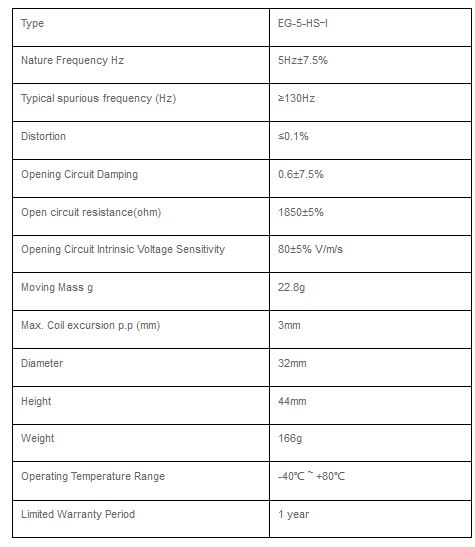 | Type | EG-5-HS-I |
|---|---|
| Nature Frequency Hz | 5Hz±7.5% |
| Typical spurious frequency (Hz) | ≥130Hz |
| Distortion | ≤0.1% |
| Opening Circuit Damping | 0.6±7.5% |
| Open circuit resistance(ohm) | 1850±5% |
| Opening Circuit Intrinsic Voltage Sensitivity | 80±5% V/m/s |
| Moving Mass g | 22.8g |
| Max. Coil excursion p.p (mm) | 3mm |
| Diameter | 32mm |
| Height | 44mm |
| Weight | 166g |
| Operating Temperature Range | -40℃ ~ +80℃ |
| Limited Warranty Period | 1 year |